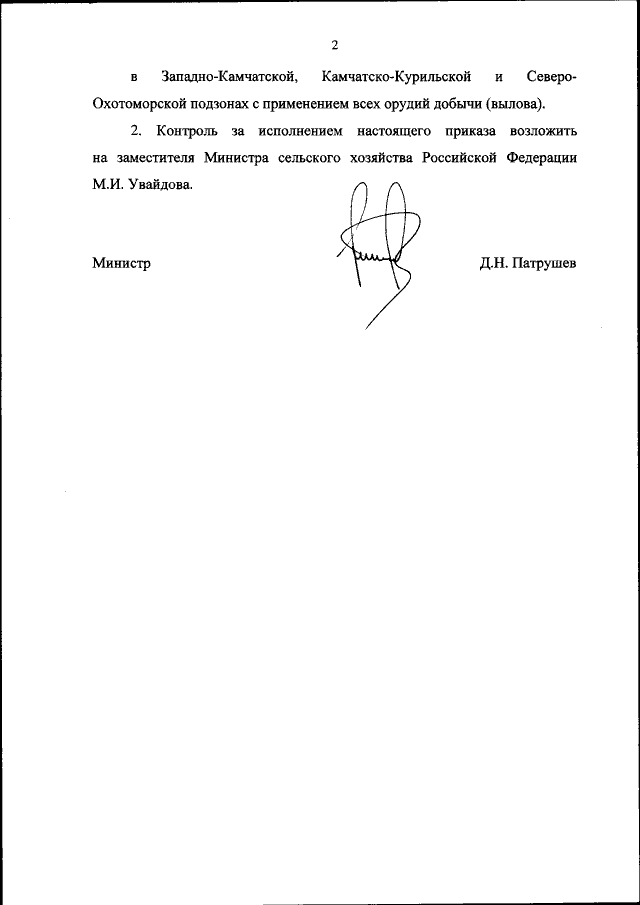 2

в Западно-Камчатской, Камчатско-Курильской и Северо-Охотоморской подзонах с применением всех орудий добычи (вылова).

2. Контроль за исполнением настоящего приказа возложить на заместителя Министра сельского хозяйства Российской Федерации М.И. Увайдова.

Министр Д.Н. Патрушев